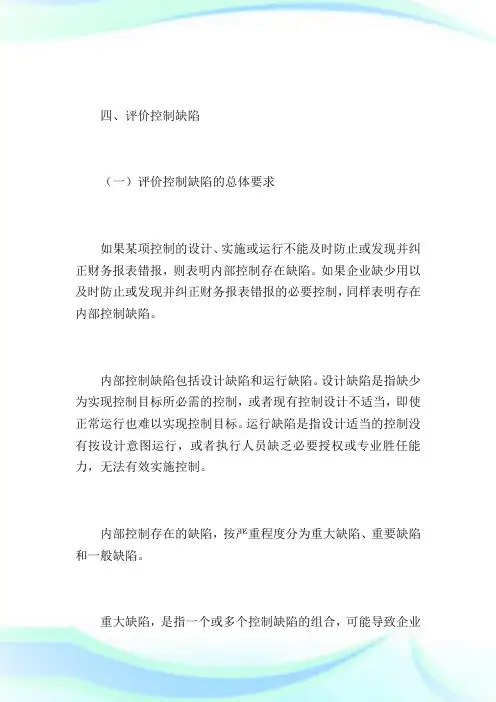 四、评价控制缺陷

（一）评价控制缺陷的总体要求

如果某项控制的设计、实施或运行不能及时防止或发现并纠正财务报表错报，则表明内部控制存在缺陷。如果企业缺少用以及时防止或发现并纠正财务报表错报的必要控制，同样表明存在内部控制缺陷。

内部控制缺陷包括设计缺陷和运行缺陷。设计缺陷是指缺少为实现控制目标所必需的控制，或者现有控制设计不适当，即使正常运行也难以实现控制目标。运行缺陷是指设计适当的控制没有按设计意图运行，或者执行人员缺乏必要授权或专业胜任能力，无法有效实施控制。

内部控制存在的缺陷，按严重程度分为重大缺陷、重要缺陷和一般缺陷。

重大缺陷，是指一个或多个控制缺陷的组合，可能导致企业